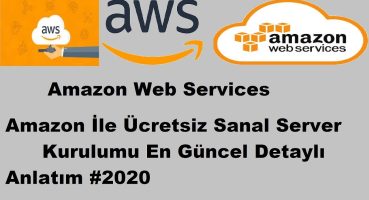 aws

aws

amazon
web services

Amazon Web Services

Amazon İle Ücretsiz Sanal Server Kurulumu En Güncel Detaylı Anlatım #2020